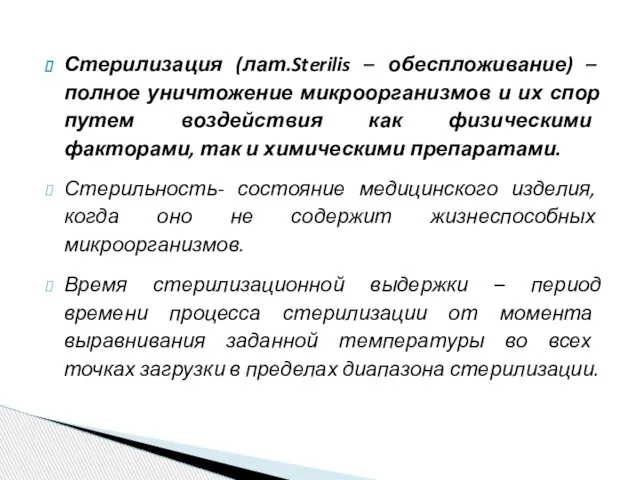 Стерилизация (лат.Sterilis – обеспложивание) – полное уничтожение микроорганизмов и их спор путем воздействия как физическими факторами, так и химическими препаратами.

Стерильность- состояние медицинского изделия, когда оно не содержит жизнеспособных микроорганизмов.

Время стерилизационной выдержки – период времени процесса стерилизации от момента выравнивания заданной температуры во всех точках загрузки в пределах диапазона стерилизации.